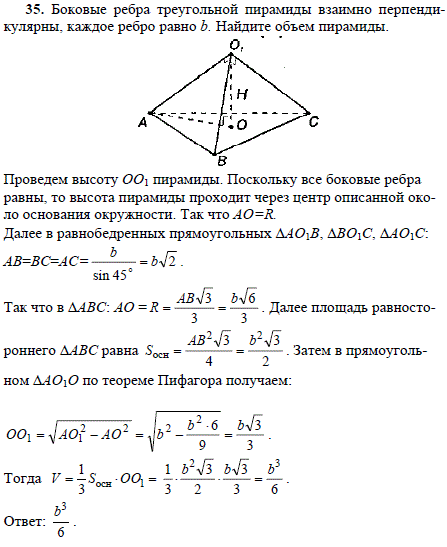 **35.** Боковые ребра треугольной пирамиды взаимно перпендикулярны, каждое ребро равно $b$. Найдите объем пирамиды.

$O_1$

$H$

$A$

$O$

$C$

$B$

Проведем высоту $OO_1$ пирамиды. Поскольку все боковые ребра равны, то высота пирамиды проходит через центр описанной около основания окружности. Так что $AO=R$.

Далее в равнобедренных прямоугольных $\Delta AO_1B$, $\Delta BO_1C$, $\Delta AO_1C$:

$AB=BC=AC=\frac{b}{\sin 45^\circ}=b\sqrt{2}$.

Так что в $\Delta ABC$: $AO=R=\frac{AB\sqrt{3}}{3}=\frac{b\sqrt{6}}{3}$. Далее площадь равностороннего $\Delta ABC$ равна $S_{осн}=\frac{AB^2\sqrt{3}}{4}=\frac{b^2\sqrt{3}}{2}$. Затем в прямоугольном $\Delta AO_1O$ по теореме Пифагора получаем:

$OO_1=\sqrt{AO_1^2-AO^2}=\sqrt{b^2-\frac{b^2\cdot 6}{9}}=\frac{b\sqrt{3}}{3}$.

Тогда $V=\frac{1}{3}S_{осн}\cdot OO_1=\frac{1}{3}\cdot\frac{b^2\sqrt{3}}{2}\cdot\frac{b\sqrt{3}}{3}=\frac{b^3}{6}$.

Ответ: $\frac{b^3}{6}$.